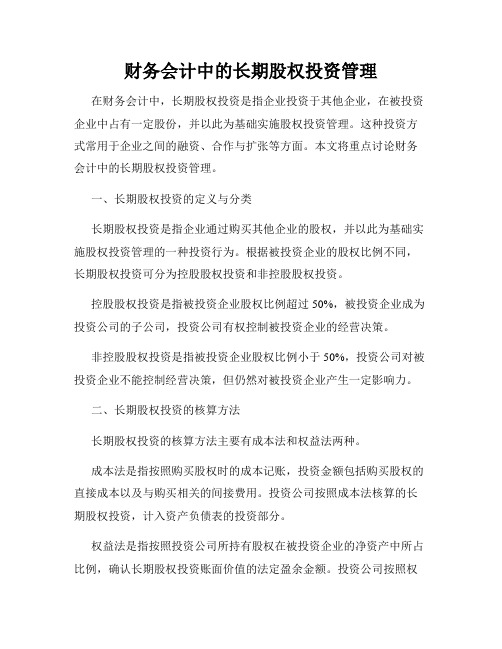 财务会计中的长期股权投资管理

在财务会计中，长期股权投资是指企业投资于其他企业，在被投资企业中占有一定股份，并以此为基础实施股权投资管理。这种投资方式常用于企业之间的融资、合作与扩张等方面。本文将重点讨论财务会计中的长期股权投资管理。

一、长期股权投资的定义与分类

长期股权投资是指企业通过购买其他企业的股权，并以此为基础实施股权投资管理的一种投资行为。根据被投资企业的股权比例不同，长期股权投资可分为控股股权投资和非控股股权投资。

控股股权投资是指被投资企业股权比例超过 50%，被投资企业成为投资公司的子公司，投资公司有权控制被投资企业的经营决策。

非控股股权投资是指被投资企业股权比例小于 50%，投资公司对被投资企业不能控制经营决策，但仍然对被投资企业产生一定影响力。

二、长期股权投资的核算方法

长期股权投资的核算方法主要有成本法和权益法两种。

成本法是指按照购买股权时的成本记账，投资金额包括购买股权的直接成本以及与购买相关的间接费用。投资公司按照成本法核算的长期股权投资，计入资产负债表的投资部分。

权益法是指按照投资公司所持有股权在被投资企业的净资产中所占比例，确认长期股权投资账面价值的法定盈余金额。投资公司按照权